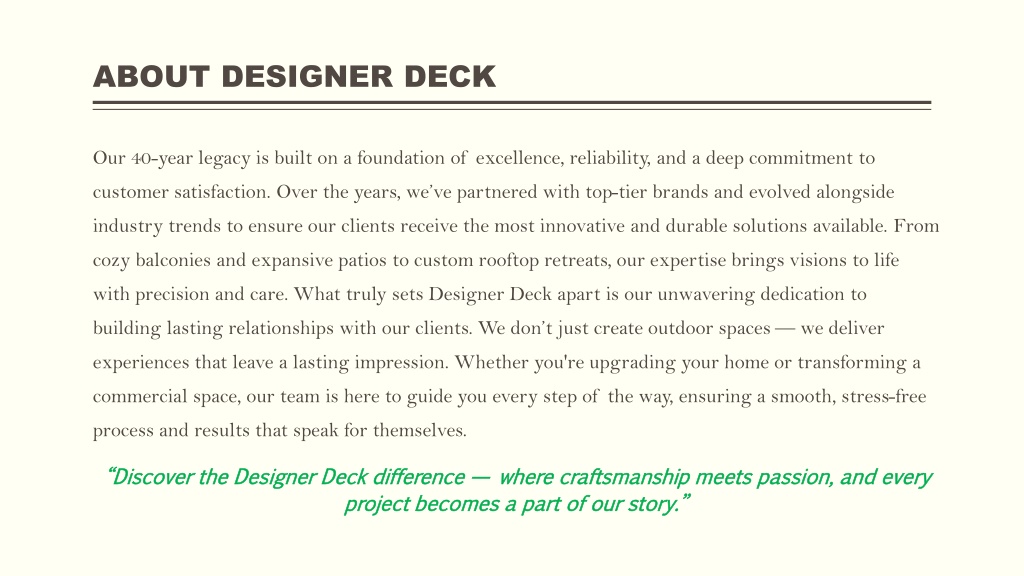 ABOUT DESIGNER DECK

Our 40-year legacy is built on a foundation of excellence, reliability, and a deep commitment to customer satisfaction. Over the years, we've partnered with top-tier brands and evolved alongside industry trends to ensure our clients receive the most innovative and durable solutions available. From cozy balconies and expansive patios to custom rooftop retreats, our expertise brings visions to life with precision and care. What truly sets Designer Deck apart is our unwavering dedication to building lasting relationships with our clients. We don't just create outdoor spaces — we deliver experiences that leave a lasting impression. Whether you're upgrading your home or transforming a commercial space, our team is here to guide you every step of the way, ensuring a smooth, stress-free process and results that speak for themselves.

"Discover the Designer Deck difference — where craftsmanship meets passion, and every project becomes a part of our story."